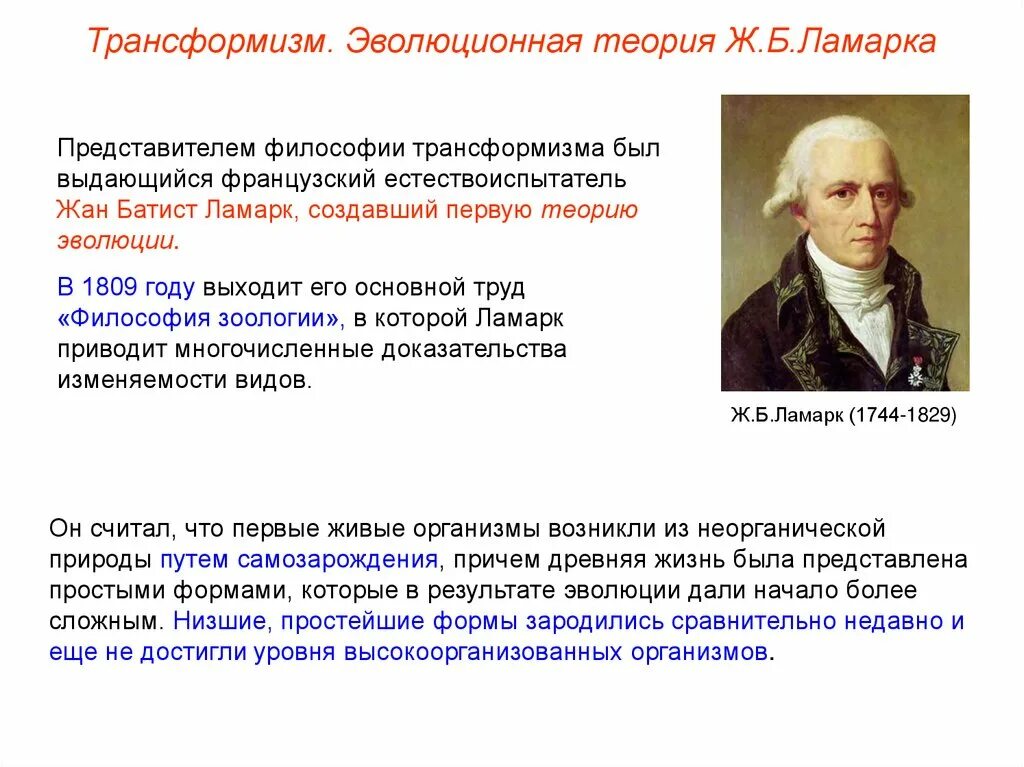 Трансформизм. Эволюционная теория Ж.Б.Ламарка

Представителем философии трансформизма был выдающийся французский естествоиспытатель Жан Батист Ламарк, создавший первую теорию эволюции.

В 1809 году выходит его основной труд «Философия зоологии», в которой Ламарк приводит многочисленные доказательства изменяемости видов.

Ж.Б.Ламарк (1744-1829)

Он считал, что первые живые организмы возникли из неорганической природы путем самозарождения, причем древняя жизнь была представлена простыми формами, которые в результате эволюции дали начало более сложным. Низшие, простейшие формы зародились сравнительно недавно и еще не достигли уровня высокоорганизованных организмов.